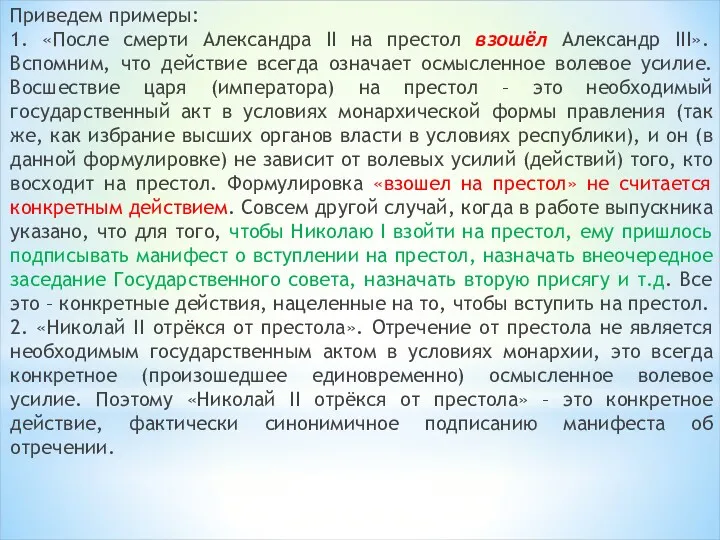 Приведем примеры:
1. «После смерти Александра II на престол взошёл Александр III». Вспомним, что действие всегда означает осмысленное волевое усилие. Восшествие царя (императора) на престол – это необходимый государственный акт в условиях монархической формы правления (так же, как избрание высших органов власти в условиях республики), и он (в данной формулировке) не зависит от волевых усилий (действий) того, кто восходит на престол. Формулировка «взошел на престол» не считается конкретным действием. Совсем другой случай, когда в работе выпускника указано, что для того, чтобы Николаю I взойти на престол, ему пришлось подписывать манифест о вступлении на престол, назначать внеочередное заседание Государственного совета, назначать вторую присягу и т.д. Все это – конкретные действия, нацеленные на то, чтобы вступить на престол.
2. «Николай II отрёкся от престола». Отречение от престола не является необходимым государственным актом в условиях монархии, это всегда конкретное (произошедшее единовременно) осмысленное волевое усилие. Поэтому «Николай II отрёкся от престола» – это конкретное действие, фактически синонимичное подписанию манифеста об отречении.